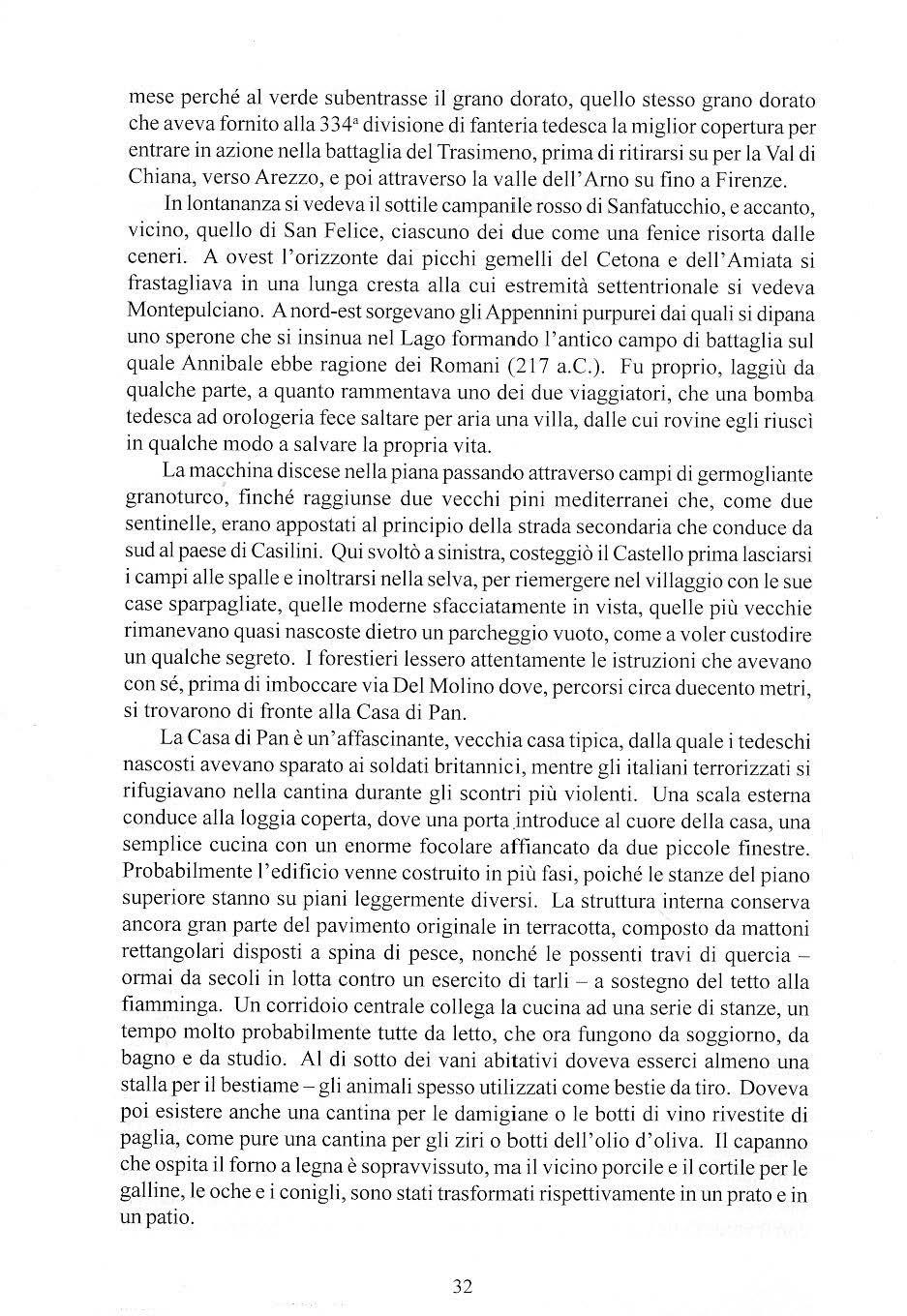 mese perché al verde subentrasse il grano dorato, quello stesso grano dorato che aveva fornito alla 334ª divisione di fanteria tedesca la miglior copertura per entrare in azione nella battaglia del Trasimeno, prima di ritirarsi su per la Val di Chiana, verso Arezzo, e poi attraverso la valle dell'Arno su fino a Firenze.

In lontananza si vedeva il sottile campanile rosso di Sanfatucchio, e accanto, vicino, quello di San Felice, ciascuno dei due come una fenice risorta dalle ceneri. A ovest l'orizzonte dai picchi gemelli del Cetona e dell'Amiata si frastagliava in una lunga cresta alla cui estremità settentrionale si vedeva Montepulciano. A nord-est sorgevano gli Appennini purpurei dai quali si dipana uno sperone che si insinua nel Lago formando l'antico campo di battaglia sul quale Annibale ebbe ragione dei Romani (217 a.C.). Fu proprio, laggiù da qualche parte, a quanto rammentava uno dei due viaggiatori, che una bomba tedesca ad orologeria fece saltare per aria una villa, dalle cui rovine egli riuscì in qualche modo a salvare la propria vita.

La macchina discese nella piana passando attraverso campi di germogliante granoturco, finché raggiunse due vecchi pini mediterranei che, come due sentinelle, erano appostati al principio della strada secondaria che conduce da sud al paese di Casilini. Qui svoltò a sinistra, costeggiò il Castello prima lasciarsi i campi alle spalle e inoltrarsi nella selva, per riemergere nel villaggio con le sue case sparpagliate, quelle moderne sfacciatamente in vista, quelle più vecchie rimanevano quasi nascoste dietro un parcheggio vuoto, come a voler custodire un qualche segreto. I forestieri lessero attentamente le istruzioni che avevano con sé, prima di imboccare via Del Molino dove, percorsi circa duecento metri, si trovarono di fronte alla Casa di Pan.

La Casa di Pan è un'affascinante, vecchia casa tipica, dalla quale i tedeschi nascosti avevano sparato ai soldati britannici, mentre gli italiani terrorizzati si rifugiavano nella cantina durante gli scontri più violenti. Una scala esterna conduce alla loggia coperta, dove una porta introduce al cuore della casa, una semplice cucina con un enorme focolare affiancato da due piccole finestre. Probabilmente l'edificio venne costruito in più fasi, poiché le stanze del piano superiore stanno su piani leggermente diversi. La struttura interna conserva ancora gran parte del pavimento originale in terracotta, composto da mattoni rettangolari disposti a spina di pesce, nonché le possenti travi di quercia – ormai da secoli in lotta contro un esercito di tarli – a sostegno del tetto alla fiamminga. Un corridoio centrale collega la cucina ad una serie di stanze, un tempo molto probabilmente tutte da letto, che ora fungono da soggiorno, da bagno e da studio. Al di sotto dei vani abitativi doveva esserci almeno una stalla per il bestiame – gli animali spesso utilizzati come bestie da tiro. Doveva poi esistere anche una cantina per le damigiane o le botti di vino rivestite di paglia, come pure una cantina per gli ziri o botti dell'olio d'oliva. Il capanno che ospita il forno a legna è sopravvissuto, ma il vicino porcile e il cortile per le galline, le oche e i conigli, sono stati trasformati rispettivamente in un prato e in un patio.

32